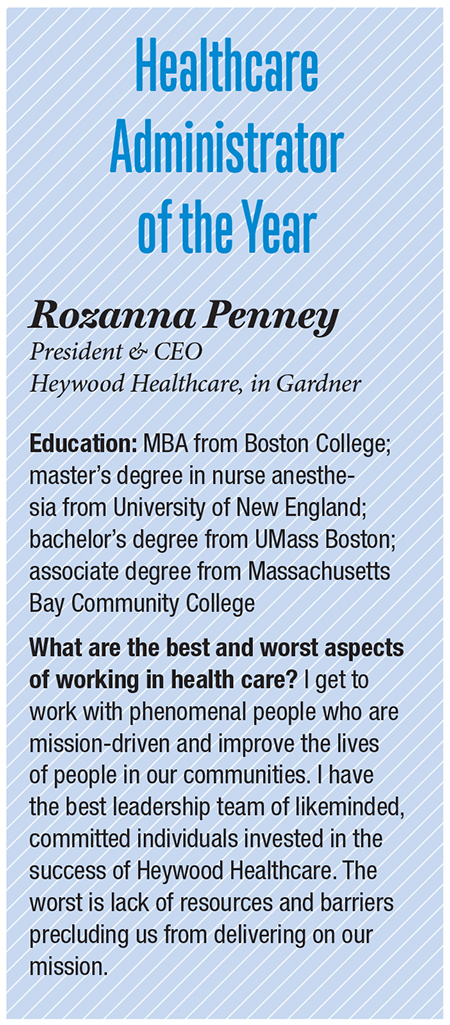 Healthcare Administrator of the Year

Rozanna Penney
President & CEO
Heywood Healthcare, in Gardner

Education: MBA from Boston College; master's degree in nurse anesthesia from University of New England; bachelor's degree from UMass Boston; associate degree from Massachusetts Bay Community College

What are the best and worst aspects of working in health care? I get to work with phenomenal people who are mission-driven and improve the lives of people in our communities. I have the best leadership team of likeminded, committed individuals invested in the success of Heywood Healthcare. The worst is lack of resources and barriers precluding us from delivering on our mission.